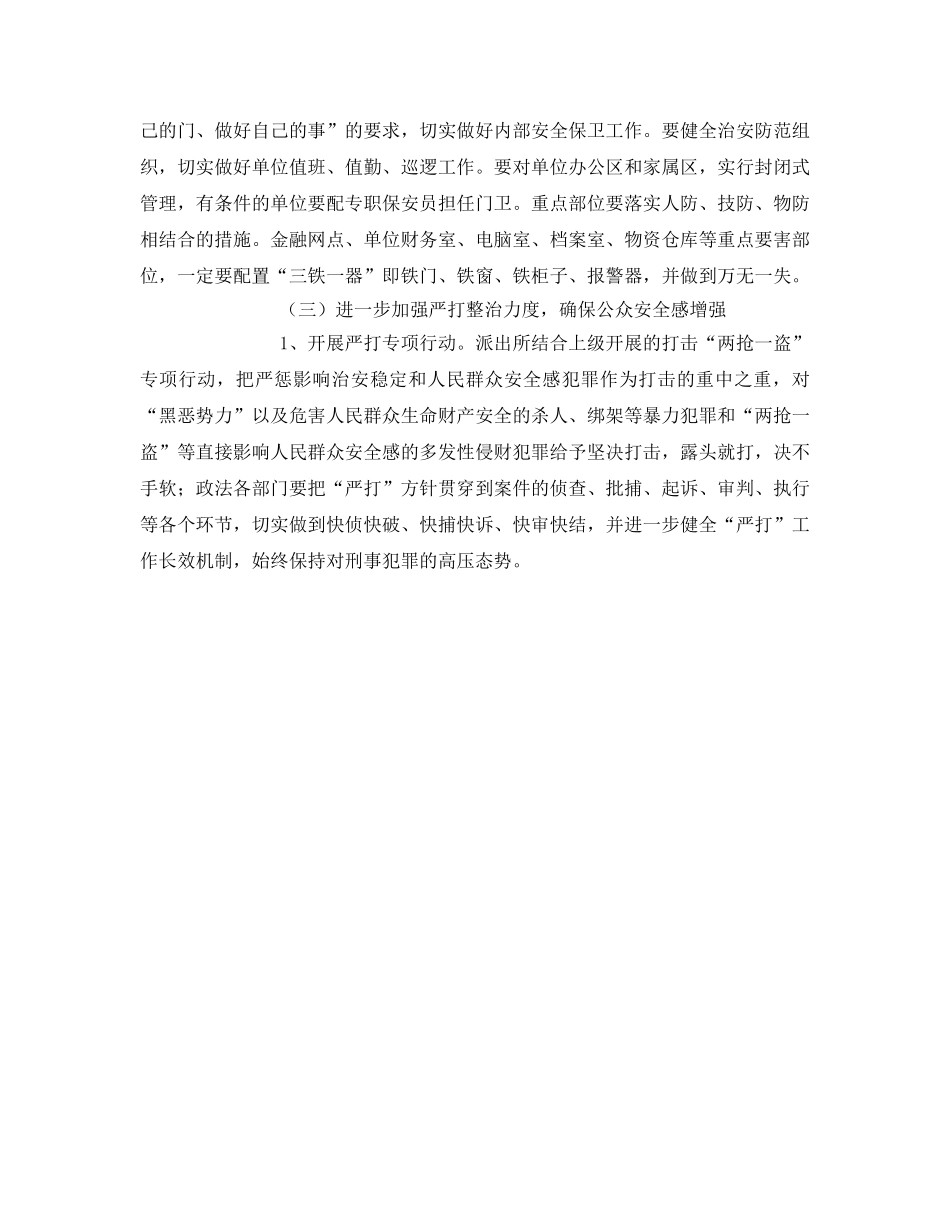 己的门、做好自己的事”的要求，切实做好内部安全保卫工作。要健全治安防范组织，切实做好单位值班、值勤、巡逻工作。要对单位办公区和家属区，实行封闭式管理，有条件的单位要配专职保安员担任门卫。重点部位要落实人防、技防、物防相结合的措施。金融网点、单位财务室、电脑室、档案室、物资仓库等重点要害部位，一定要配置“三铁一器”即铁门、铁窗、铁柜子、报警器，并做到万无一失。

（三）进一步加强严打整治力度，确保公众安全感增强

1、开展严打专项行动。派出所结合上级开展的打击“两抢一盗”专项行动，把严惩影响治安稳定和人民群众安全感犯罪作为打击的重中之重，对“黑恶势力”以及危害人民群众生命财产安全的杀人、绑架等暴力犯罪和“两抢一盗”等直接影响人民群众安全感的多发性侵财犯罪给予坚决打击，露头就打，决不手软；政法各部门要把“严打”方针贯穿到案件的侦查、批捕、起诉、审判、执行等各个环节，切实做到快侦快破、快捕快诉、快审快结，并进一步健全“严打”工作长效机制，始终保持对刑事犯罪的高压态势。